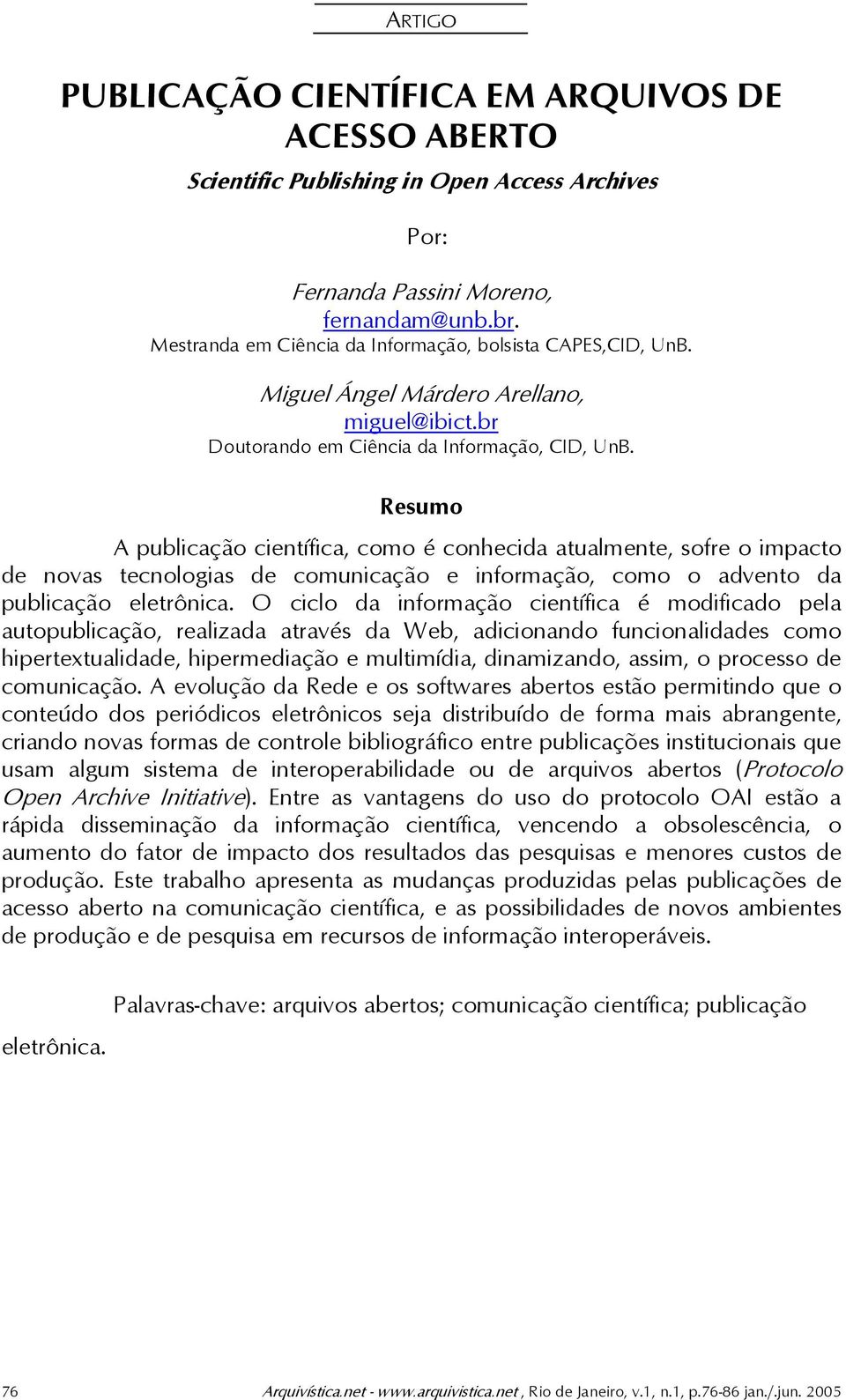 ARTIGO

PUBLICAÇÃO CIENTÍFICA EM ARQUIVOS DE ACESSO ABERTO

Scientific Publishing in Open Access Archives

Por:

Fernanda Passini Moreno,
fernandam@unb.br.
Mestranda em Ciência da Informação, bolsista CAPES,CID, UnB.

Miguel Ángel Márdero Arellano,
miguel@ibict.br
Doutorando em Ciência da Informação, CID, UnB.

Resumo

A publicação científica, como é conhecida atualmente, sofre o impacto de novas tecnologias de comunicação e informação, como o advento da publicação eletrônica. O ciclo da informação científica é modificado pela autopublicação, realizada através da Web, adicionando funcionalidades como hipertextualidade, hipermediação e multimídia, dinamizando, assim, o processo de comunicação. A evolução da Rede e os softwares abertos estão permitindo que o conteúdo dos periódicos eletrônicos seja distribuído de forma mais abrangente, criando novas formas de controle bibliográfico entre publicações institucionais que usam algum sistema de interoperabilidade ou de arquivos abertos (Protocolo Open Archive Initiative). Entre as vantagens do uso do protocolo OAI estão a rápida disseminação da informação científica, vencendo a obsolescência, o aumento do fator de impacto dos resultados das pesquisas e menores custos de produção. Este trabalho apresenta as mudanças produzidas pelas publicações de acesso aberto na comunicação científica, e as possibilidades de novos ambientes de produção e de pesquisa em recursos de informação interoperáveis.

Palavras-chave: arquivos abertos; comunicação científica; publicação eletrônica.

76 Arquivística.net - www.arquivistica.net , Rio de Janeiro, v.1, n.1, p.76-86 jan./jun. 2005